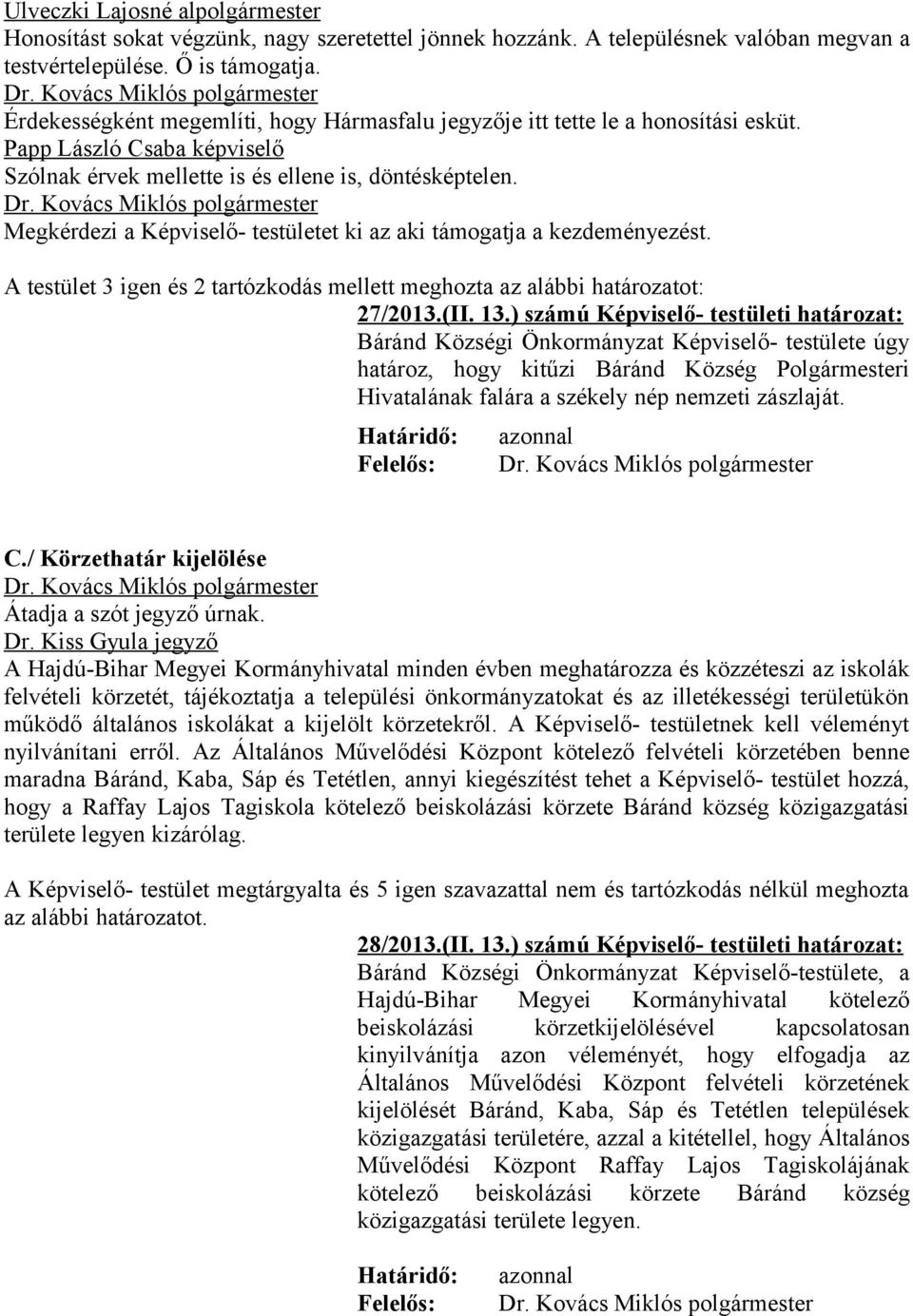 Ulveczki Lajosné alpolgármester
Honosítást sokat végzünk, nagy szeretettel jönnek hozzánk. A településnek valóban megvan a testvértelepülése. Ő is támogatja.
Dr. Kovács Miklós polgármester
Érdekességként megemlíti, hogy Hármasfalu jegyzője itt tette le a honosítási esküt.
Papp László Csaba képviselő
Szólnak érvek mellette is és ellene is, döntésképtelen.
Dr. Kovács Miklós polgármester
Megkérdezi a Képviselő- testületet ki az aki támogatja a kezdeményezést.

A testület 3 igen és 2 tartózkodás mellett meghozta az alábbi határozatot:

27/2013.(II. 13.) számú Képviselő- testületi határozat:
Báránd Községi Önkormányzat Képviselő- testülete úgy határoz, hogy kitűzi Báránd Község Polgármesteri Hivatalának falára a székely nép nemzeti zászlaját.

Határidő: azonnal
Felelős: Dr. Kovács Miklós polgármester

C./ Körzethatár kijelölése
Dr. Kovács Miklós polgármester
Átadja a szót jegyző úrnak.
Dr. Kiss Gyula jegyző
A Hajdú-Bihar Megyei Kormányhivatal minden évben meghatározza és közzéteszi az iskolák felvételi körzetét, tájékoztatja a települési önkormányzatokat és az illetékességi területükön működő általános iskolákat a kijelölt körzetekről. A Képviselő- testületnek kell véleményt nyilvánítani erről. Az Általános Művelődési Központ kötelező felvételi körzetében benne maradna Báránd, Kaba, Sáp és Tetétlen, annyi kiegészítést tehet a Képviselő- testület hozzá, hogy a Raffay Lajos Tagiskola kötelező beiskolázási körzete Báránd község közigazgatási területe legyen kizárólag.

A Képviselő- testület megtárgyalta és 5 igen szavazattal nem és tartózkodás nélkül meghozta az alábbi határozatot.

28/2013.(II. 13.) számú Képviselő- testületi határozat:
Báránd Községi Önkormányzat Képviselő-testülete, a Hajdú-Bihar Megyei Kormányhivatal kötelező beiskolázási körzetkijelölésével kapcsolatosan kinyilvánítja azon véleményét, hogy elfogadja az Általános Művelődési Központ felvételi körzetének kijelölését Báránd, Kaba, Sáp és Tetétlen települések közigazgatási területére, azzal a kitétellel, hogy Általános Művelődési Központ Raffay Lajos Tagiskolájának kötelező beiskolázási körzete Báránd község közigazgatási területe legyen.

Határidő: azonnal
Felelős: Dr. Kovács Miklós polgármester